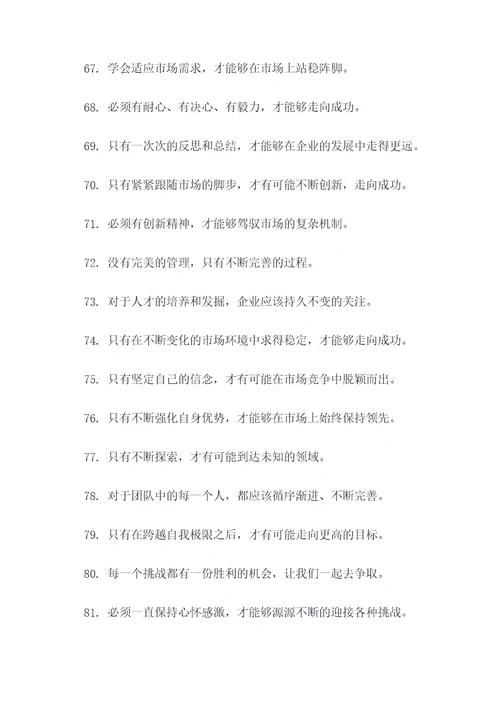 67. 学会适应市场需求，才能够在市场上站稳阵脚。

68. 必须有耐心、有决心、有毅力，才能够走向成功。

69. 只有一次次的反思和总结，才能够在企业的发展中走得更远。

70. 只有紧紧跟随市场的脚步，才有可能不断创新，走向成功。

71. 必须有创新精神，才能够驾驭市场的复杂机制。

72. 没有完美的管理，只有不断完善的过程。

73. 对于人才的培养和发掘，企业应该持久不变的关注。

74. 只有在不断变化的市场环境中求得稳定，才能够走向成功。

75. 只有坚定自己的信念，才有可能在市场竞争中脱颖而出。

76. 只有不断强化自身优势，才能够在市场上始终保持领先。

77. 只有不断探索，才有可能到达未知的领域。

78. 对于团队中的每一个人，都应该循序渐进、不断完善。

79. 只有在跨越自我极限之后，才有可能走向更高的目标。

80. 每一个挑战都有一份胜利的机会，让我们一起去争取。

81. 必须一直保持心怀感激，才能够源源不断的迎接各种挑战。